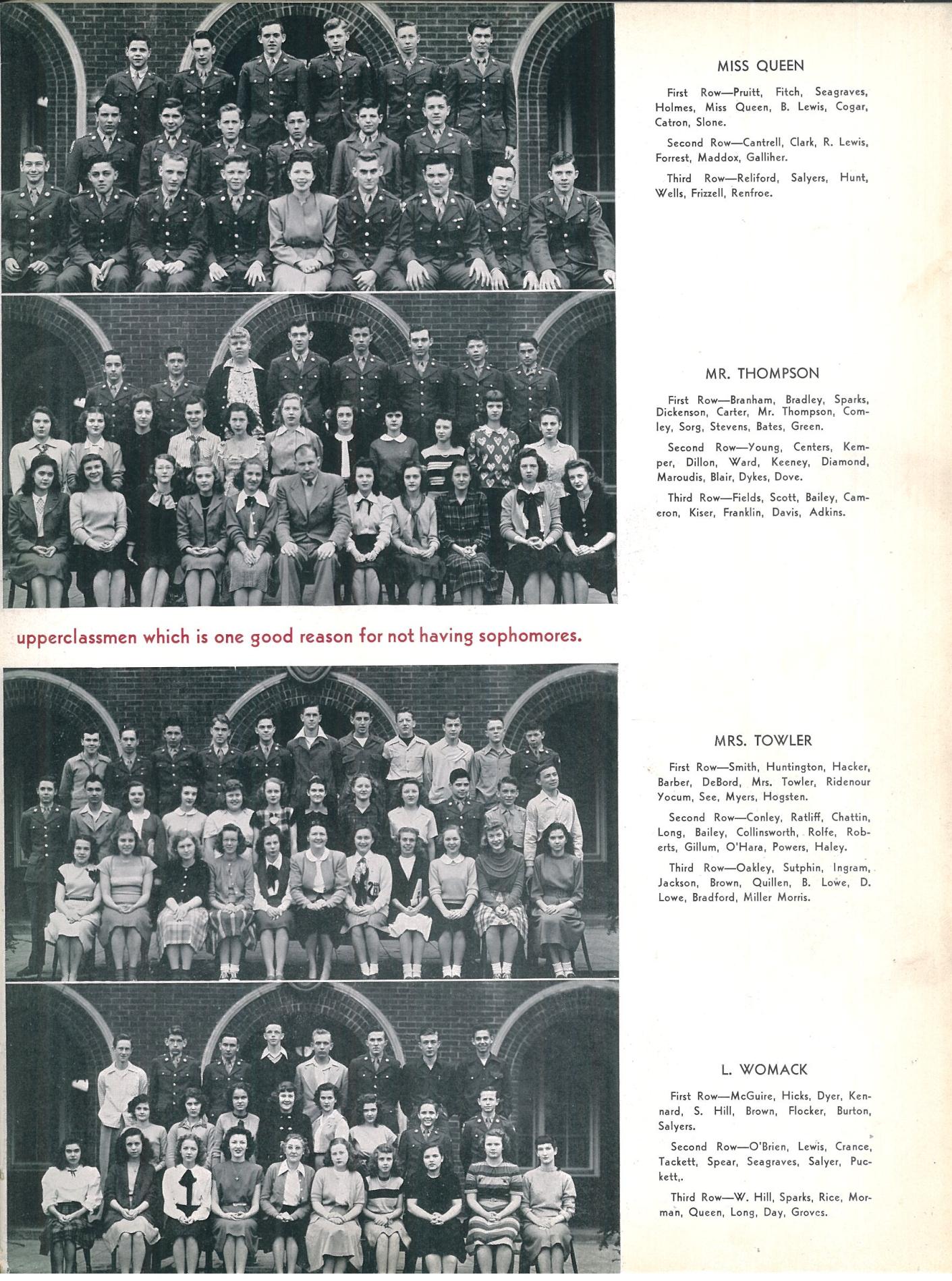 MISS QUEEN

First Row—Pruitt, Fitch, Seagraves, Holmes, Miss Queen, B. Lewis, Cogar, Catron, Slone.

Second Row—Cantrell, Clark, R. Lewis, Forrest, Maddox, Galliher.

Third Row—Reliford, Salyers, Hunt, Wells, Frizzell, Renfroe.

MR. THOMPSON

First Row—Branham, Bradley, Sparks, Dickenson, Carter, Mr. Thompson, Comley, Sorg, Stevens, Bates, Green.

Second Row—Young, Centers, Kemper, Dillon, Ward, Keeney, Diamond, Maroudis, Blair, Dykes, Dove.

Third Row—Fields, Scott, Bailey, Cameron, Kiser, Franklin, Davis, Adkins.

upperclassmen which is one good reason for not having sophomores.

MRS. TOWLER

First Row—Smith, Huntington, Hacker, Barber, DeBord, Mrs. Towler, Ridenour Yocum, See, Myers, Hogsten.

Second Row—Conley, Ratliff, Chattin, Long, Bailey, Collinsworth, Rolfe, Roberts, Gillum, O'Hara, Powers, Haley.

Third Row—Oakley, Sutphin, Ingram, Jackson, Brown, Quillen, B. Lowe, D. Lowe, Bradford, Miller Morris.

L. WOMACK

First Row—McGuire, Hicks, Dyer, Kennard, S. Hill, Brown, Flocker, Burton, Salyers.

Second Row—O'Brien, Lewis, Crance, Tackett, Spear, Seagraves, Salyer, Puckett,.

Third Row—W. Hill, Sparks, Rice, Morman, Queen, Long, Day, Groves.